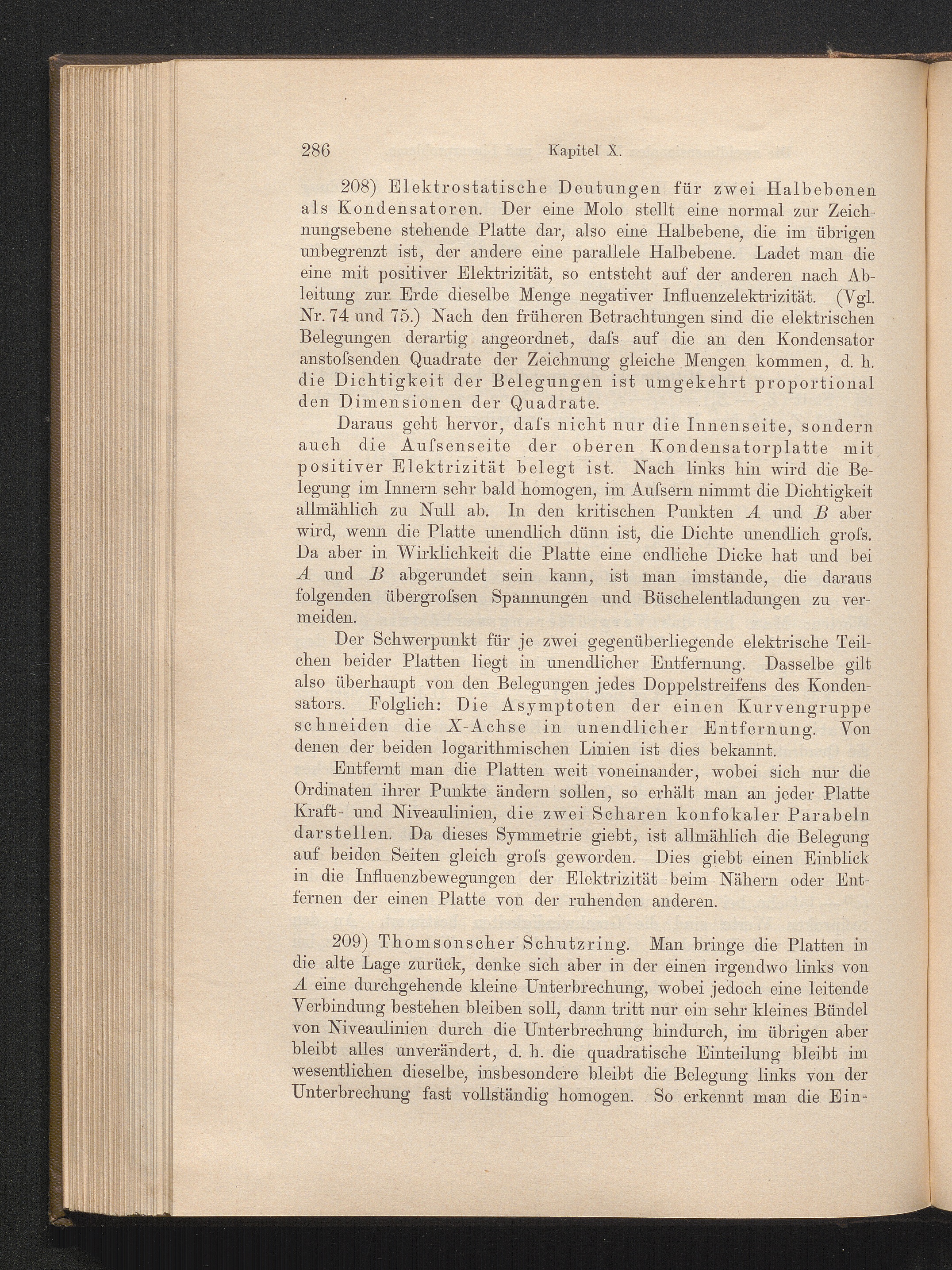 286 Kapitel X.

208) Elektrostatische Deutungen für zwei Halbebenen als Kondensatoren. Der eine Molo stellt eine normal zur Zeichnungsebene stehende Platte dar, also eine Halbebene, die im übrigen unbegrenzt ist, der andere eine parallele Halbebene. Ladet man die eine mit positiver Elektrizität, so entsteht auf der anderen nach Ableitung zur Erde dieselbe Menge negativer Influenzelektrizität. (Vgl. Nr. 74 und 75.) Nach den früheren Betrachtungen sind die elektrischen Belegungen derartig angeordnet, daſs auf die an den Kondensator anstoſsenden Quadrate der Zeichnung gleiche Mengen kommen, d. h. die Dichtigkeit der Belegungen ist umgekehrt proportional den Dimensionen der Quadrate.

Daraus geht hervor, daſs nicht nur die Innenseite, sondern auch die Auſsenseite der oberen Kondensatorplatte mit positiver Elektrizität belegt ist. Nach links hin wird die Belegung im Innern sehr bald homogen, im Auſsern nimmt die Dichtigkeit allmählich zu Null ab. In den kritischen Punkten $A$ und $B$ aber wird, wenn die Platte unendlich dünn ist, die Dichte unendlich groſs. Da aber in Wirklichkeit die Platte eine endliche Dicke hat und bei $A$ und $B$ abgerundet sein kann, ist man imstande, die daraus folgenden übergroſsen Spannungen und Büschelentladungen zu vermeiden.

Der Schwerpunkt für je zwei gegenüberliegende elektrische Teilchen beider Platten liegt in unendlicher Entfernung. Dasselbe gilt also überhaupt von den Belegungen jedes Doppelstreifens des Kondensators. Folglich: Die Asymptoten der einen Kurvengruppe schneiden die $X$-Achse in unendlicher Entfernung. Von denen der beiden logarithmischen Linien ist dies bekannt.

Entfernt man die Platten weit voneinander, wobei sich nur die Ordinaten ihrer Punkte ändern sollen, so erhält man an jeder Platte Kraft- und Niveaulinien, die zwei Scharen konfokaler Parabeln darstellen. Da dieses Symmetrie giebt, ist allmählich die Belegung auf beiden Seiten gleich groſs geworden. Dies giebt einen Einblick in die Influenzbewegungen der Elektrizität beim Nähern oder Entfernen der einen Platte von der ruhenden anderen.

209) Thomsonscher Schutzring. Man bringe die Platten in die alte Lage zurück, denke sich aber in der einen irgendwo links von $A$ eine durchgehende kleine Unterbrechung, wobei jedoch eine leitende Verbindung bestehen bleiben soll, dann tritt nur ein sehr kleines Bündel von Niveaulinien durch die Unterbrechung hindurch, im übrigen aber bleibt alles unverändert, d. h. die quadratische Einteilung bleibt im wesentlichen dieselbe, insbesondere bleibt die Belegung links von der Unterbrechung fast vollständig homogen. So erkennt man die Ein-